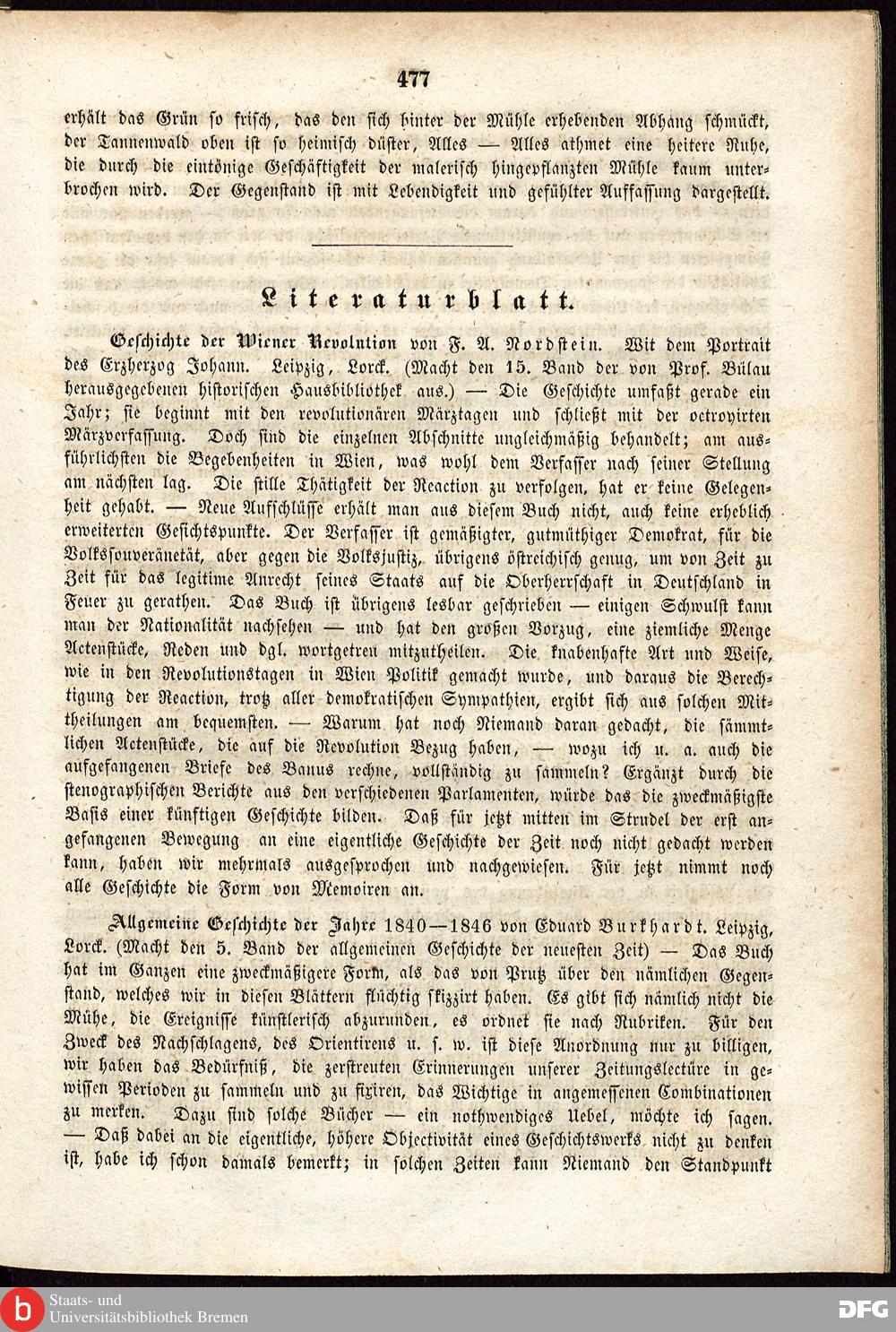 477

erhält das Grün so frisch, das den sich hinter der Mühle erhebenden Abhang schmückt, der Tannenwald oben ist so heimisch düster, Alles — Alles athmet eine heitere Ruhe, die durch die eintönige Geschäftigkeit der malerisch hingepflanzten Mühle kaum unterbrochen wird. Der Gegenstand ist mit Lebendigkeit und gefühlter Auffassung dargestellt.

Literaturblatt.

Geschichte der Wiener Revolution von F. A. Nordstein. Mit dem Portrait des Erzherzog Johann. Leipzig, Lorck. (Macht den 15. Band der von Prof. Bülau herausgegebenen historischen Hausbibliothek aus.) — Die Geschichte umfaßt gerade ein Jahr; sie beginnt mit den revolutionären Märztagen und schließt mit der octroyirten Märzverfassung. Doch sind die einzelnen Abschnitte ungleichmäßig behandelt; am ausführlichsten die Begebenheiten in Wien, was wohl dem Verfasser nach seiner Stellung am nächsten lag. Die stille Thätigkeit der Reaction zu verfolgen, hat er keine Gelegenheit gehabt. — Neue Aufschlüsse erhält man aus diesem Buch nicht, auch keine erheblich erweiterten Gesichtspunkte. Der Verfasser ist gemäßigter, gutmüthiger Demokrat, für die Volkssouveränetät, aber gegen die Volksjustiz, übrigens östreichisch genug, um von Zeit zu Zeit für das legitime Anrecht seines Staats auf die Oberherrschaft in Deutschland in Feuer zu gerathen. Das Buch ist übrigens lesbar geschrieben — einigen Schwulst kann man der Nationalität nachsehen — und hat den großen Vorzug, eine ziemliche Menge Actenstücke, Reden und dgl. wortgetreu mitzutheilen. Die knabenhafte Art und Weise, wie in den Revolutionstagen in Wien Politik gemacht wurde, und daraus die Berechtigung der Reaction, trotz aller demokratischen Sympathien, ergibt sich aus solchen Mittheilungen am bequemsten. — Warum hat noch Niemand daran gedacht, die sämmtlichen Actenstücke, die auf die Revolution Bezug haben, — wozu ich u. a. auch die aufgefangenen Briefe des Banus rechne, vollständig zu sammeln? Ergänzt durch die stenographischen Berichte aus den verschiedenen Parlamenten, würde das die zweckmäßigste Basis einer künftigen Geschichte bilden. Daß für jetzt mitten im Strudel der erst angefangenen Bewegung an eine eigentliche Geschichte der Zeit noch nicht gedacht werden kann, haben wir mehrmals ausgesprochen und nachgewiesen. Für jetzt nimmt noch alle Geschichte die Form von Memoiren an.

Allgemeine Geschichte der Jahre 1840—1846 von Eduard Burkhardt. Leipzig, Lorck. (Macht den 5. Band der allgemeinen Geschichte der neuesten Zeit) — Das Buch hat im Ganzen eine zweckmäßigere Form, als das von Prutz über den nämlichen Gegenstand, welches wir in diesen Blättern flüchtig skizzirt haben. Es gibt sich nämlich nicht die Mühe, die Ereignisse künstlerisch abzurunden, es ordnet sie nach Rubriken. Für den Zweck des Nachschlagens, des Orientirens u. s. w. ist diese Anordnung nur zu billigen, wir haben das Bedürfniß, die zerstreuten Erinnerungen unserer Zeitungslectüre in gewissen Perioden zu sammeln und zu fixiren, das Wichtige in angemessenen Combinationen zu merken. Dazu sind solche Bücher — ein nothwendiges Uebel, möchte ich sagen. — Daß dabei an die eigentliche, höhere Objectivität eines Geschichtswerks nicht zu denken ist, habe ich schon damals bemerkt; in solchen Zeiten kann Niemand den Standpunkt

Staats- und Universitätsbibliothek Bremen
DFG